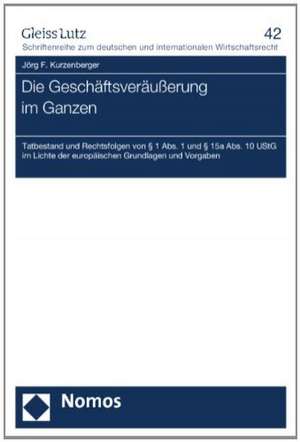 Gleiss Lutz
42
Schriftenreihe zum deutschen und internationalen Wirtschaftsrecht

Jörg F. Kurzenberger

Die Geschäftsveräußerung im Ganzen

Tatbestand und Rechtsfolgen von § 1 Abs. 1 und § 15a Abs. 10 UStG im Lichte der europäischen Grundlagen und Vorgaben

Nomos